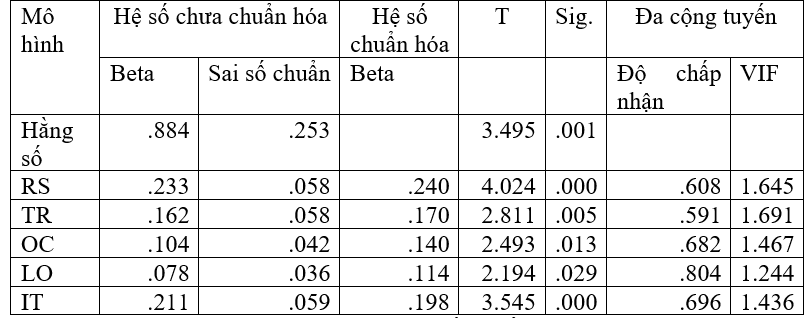 | Mô hình | Hệ số chưa chuẩn hóa | | Hệ số chuẩn hóa | T | Sig. | Đa cộng tuyến | |
|---|---|---|---|---|---|---|---|
| | Beta | Sai số chuẩn | Beta | | | Độ chấp nhận | VIF |
| Hằng số | .884 | .253 | | 3.495 | .001 | | |
| RS | .233 | .058 | .240 | 4.024 | .000 | .608 | 1.645 |
| TR | .162 | .058 | .170 | 2.811 | .005 | .591 | 1.691 |
| OC | .104 | .042 | .140 | 2.493 | .013 | .682 | 1.467 |
| LO | .078 | .036 | .114 | 2.194 | .029 | .804 | 1.244 |
| IT | .211 | .059 | .198 | 3.545 | .000 | .696 | 1.436 |